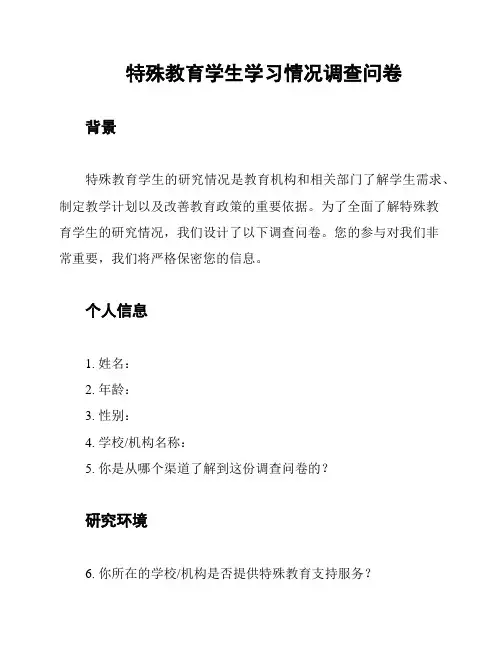 特殊教育学生学习情况调查问卷

背景

特殊教育学生的研究情况是教育机构和相关部门了解学生需求、制定教学计划以及改善教育政策的重要依据。为了全面了解特殊教育学生的研究情况，我们设计了以下调查问卷。您的参与对我们非常重要，我们将严格保密您的信息。

个人信息

1. 姓名：
2. 年龄：
3. 性别：
4. 学校/机构名称：
5. 你是从哪个渠道了解到这份调查问卷的？

研究环境

6. 你所在的学校/机构是否提供特殊教育支持服务？